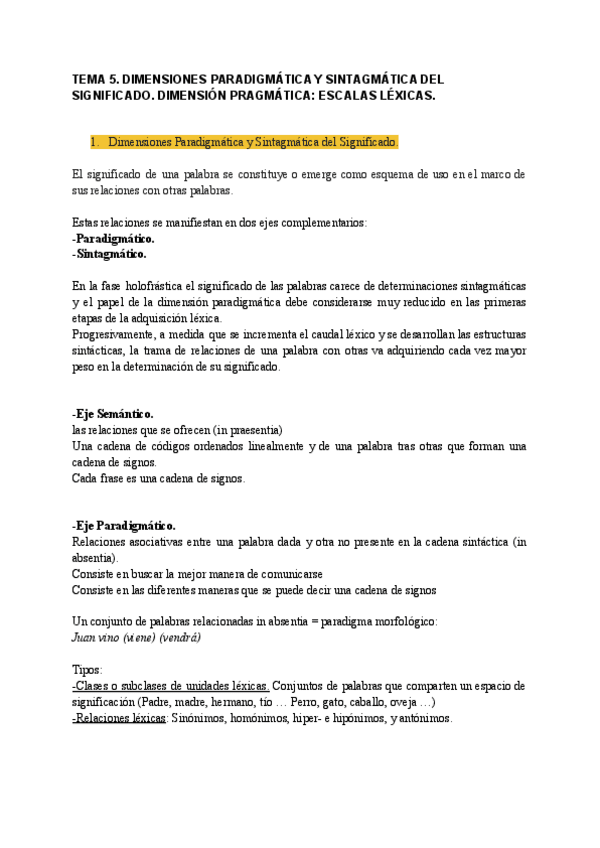 TEMA 5. DIMENSIONES PARADIGMÁTICA Y SINTAGMÁTICA DEL SIGNIFICADO. DIMENSIÓN PRAGMÁTICA: ESCALAS LÉXICAS.

1. Dimensiones Paradigmática y Sintagmática del Significado.

El significado de una palabra se constituye o emerge como esquema de uso en el marco de sus relaciones con otras palabras.

Estas relaciones se manifiestan en dos ejes complementarios:
-Paradigmático.
-Sintagmático.

En la fase holofrástica el significado de las palabras carece de determinaciones sintagmáticas y el papel de la dimensión paradigmática debe considerarse muy reducido en las primeras etapas de la adquisición léxica.
Progresivamente, a medida que se incrementa el caudal léxico y se desarrollan las estructuras sintácticas, la trama de relaciones de una palabra con otras va adquiriendo cada vez mayor peso en la determinación de su significado.

-Eje Semántico.
las relaciones que se ofrecen (in praesentia)
Una cadena de códigos ordenados linealmente y de una palabra tras otras que forman una cadena de signos.
Cada frase es una cadena de signos.

-Eje Paradigmático.
Relaciones asociativas entre una palabra dada y otra no presente en la cadena sintáctica (in absentia).
Consiste en buscar la mejor manera de comunicarse
Consiste en las diferentes maneras que se puede decir una cadena de signos

Un conjunto de palabras relacionadas in absentia = paradigma morfológico:
Juan vino (viene) (vendrá)

Tipos:
-Clases o subclases de unidades léxicas. Conjuntos de palabras que comparten un espacio de significación (Padre, madre, hermano, tío … Perro, gato, caballo, oveja …)
-Relaciones léxicas: Sinónimos, homónimos, hiper- e hipónimos, y antónimos.